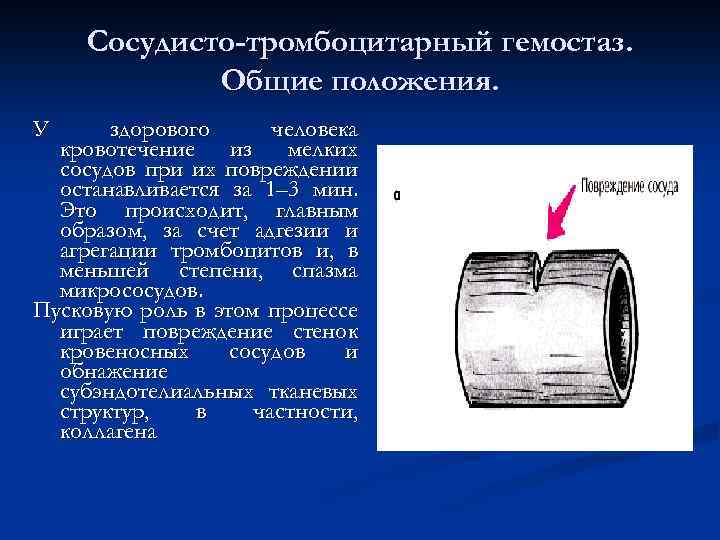 Сосудисто-тромбоцитарный гемостаз. Общие положения.

У здорового человека кровотечение из мелких сосудов при их повреждении останавливается за 1–3 мин. Это происходит, главным образом, за счет адгезии и агрегации тромбоцитов и, в меньшей степени, спазма микрососудов.

Пусковую роль в этом процессе играет повреждение стенок кровеносных сосудов и обнажение субэндотелиальных тканевых структур, в частности, коллагена

а

Повреждение сосуда